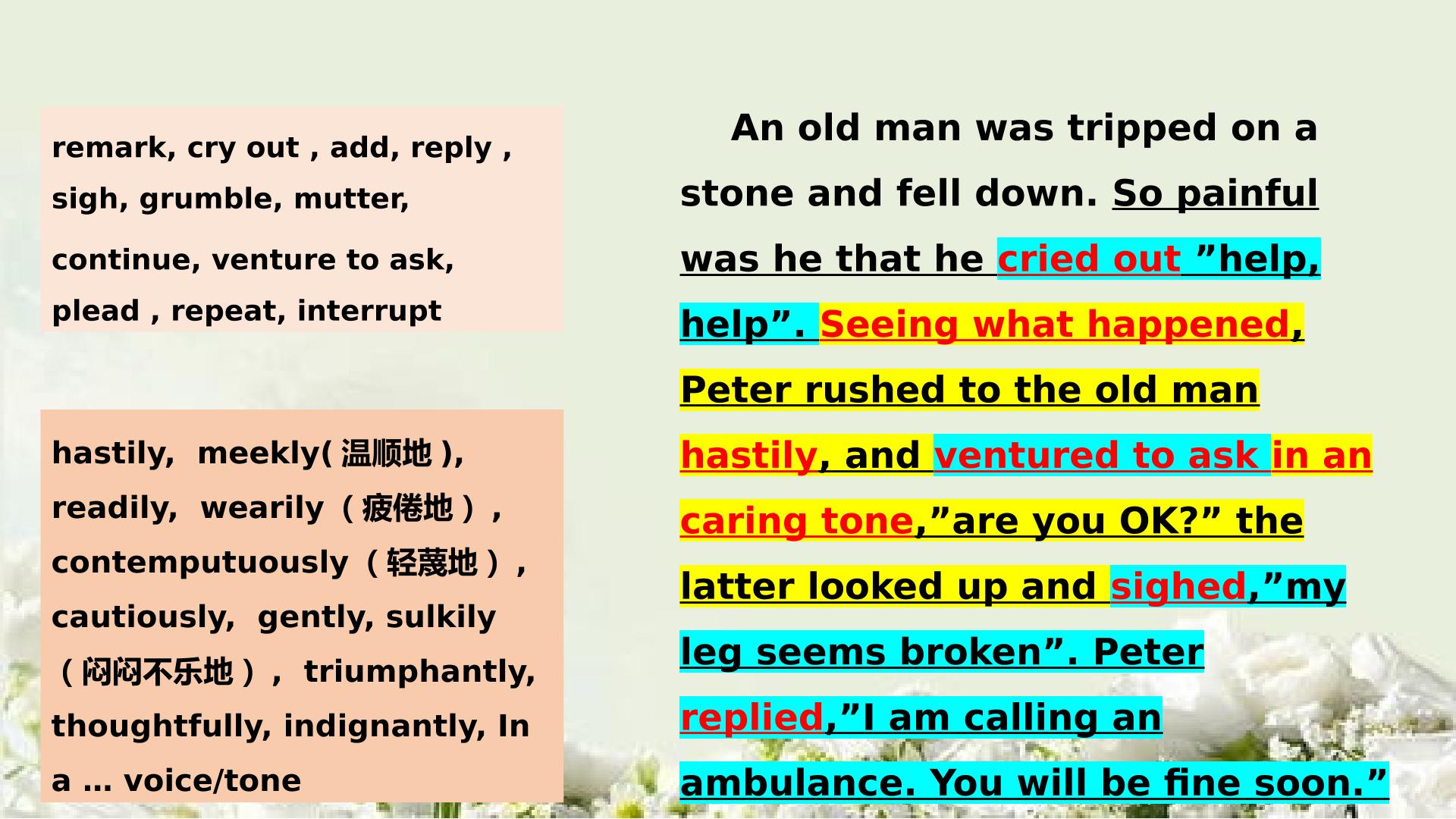 remark, cry out , add, reply , sigh, grumble, mutter, continue, venture to ask, plead , repeat, interrupt

hastily, meekly(温顺地), readily, wearily（疲倦地）, contemputuously（轻蔑地）, cautiously, gently, sulkily（闷闷不乐地）, triumphantly, thoughtfully, indignantly, In a … voice/tone

An old man was tripped on a stone and fell down. So painful was he that he cried out "help, help". Seeing what happened, Peter rushed to the old man hastily, and ventured to ask in an caring tone,"are you OK?" the latter looked up and sighed,"my leg seems broken". Peter replied,"I am calling an ambulance. You will be fine soon."